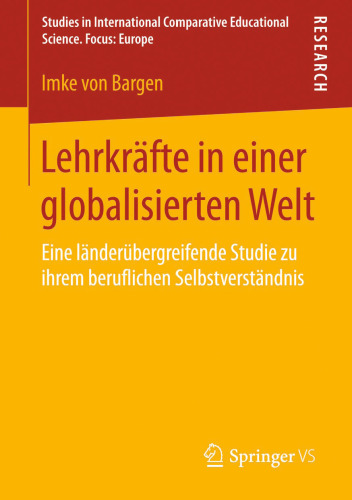 Studies in International Comparative Educational Science. Focus: Europe

RESEARCH

Imke von Bargen

Lehrkräfte in einer globalisierten Welt

Eine länderübergreifende Studie zu ihrem beruflichen Selbstverständnis

Springer VS